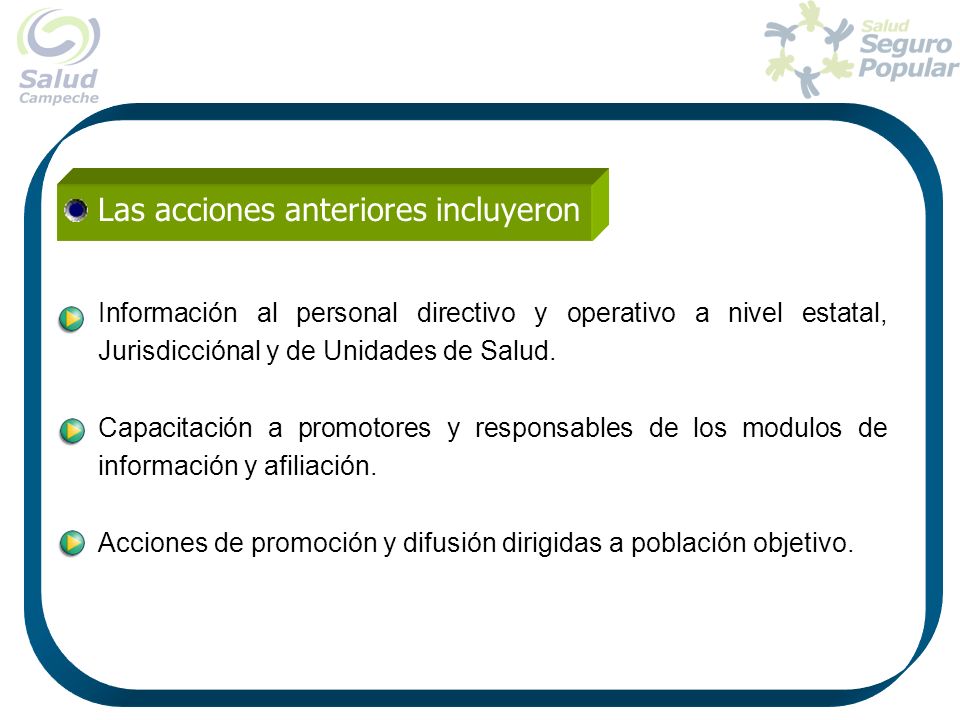 Salud
Campeche

Salud
Seguro
Popular

Las acciones anteriores incluyeron

Información al personal directivo y operativo a nivel estatal, Jurisdicciónal y de Unidades de Salud.

Capacitación a promotores y responsables de los modulos de información y afiliación.

Acciones de promoción y difusión dirigidas a población objetivo.